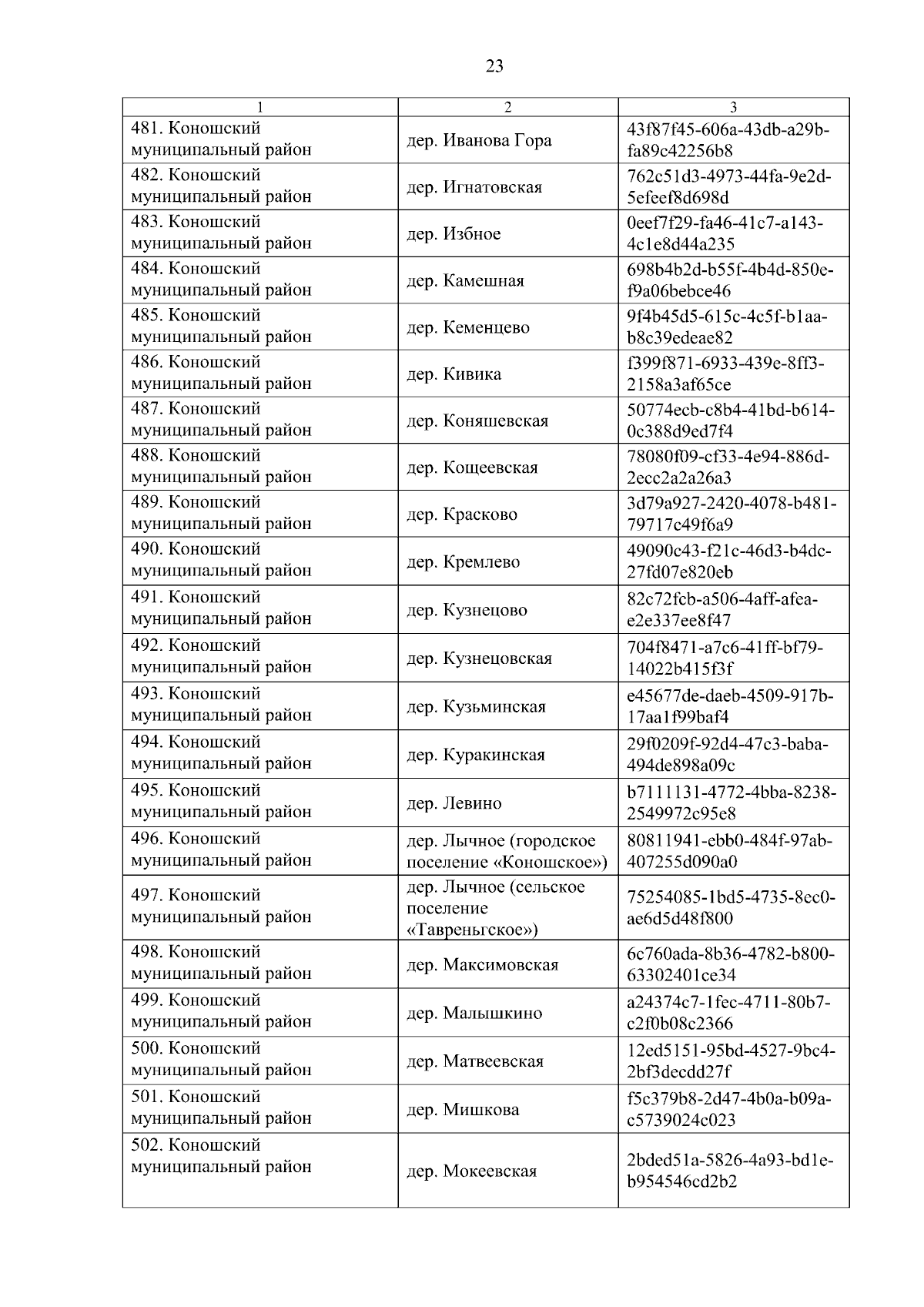 23

| 1 | 2 | 3 |
|---|---|---|
| 481. Коношский муниципальный район | дер. Иванова Гора | 43f87f45-606a-43db-a29b-fa89c42256b8 |
| 482. Коношский муниципальный район | дер. Игнатовская | 762c51d3-4973-44fa-9e2d-5efeef8d698d |
| 483. Коношский муниципальный район | дер. Избное | 0eef7f29-fa46-41c7-a143-4c1e8d44a235 |
| 484. Коношский муниципальный район | дер. Камешная | 698b4b2d-b55f-4b4d-850e-f9a06bebce46 |
| 485. Коношский муниципальный район | дер. Кеменцево | 9f4b45d5-615c-4c5f-b1aa-b8c39edeae82 |
| 486. Коношский муниципальный район | дер. Кивика | f399f871-6933-439e-8ff3-2158a3af65ce |
| 487. Коношский муниципальный район | дер. Коняшевская | 50774ecb-c8b4-41bd-b614-0c388d9ed7f4 |
| 488. Коношский муниципальный район | дер. Кощеевская | 78080f09-cf33-4e94-886d-2ecc2a2a26a3 |
| 489. Коношский муниципальный район | дер. Красково | 3d79a927-2420-4078-b481-79717c49f6a9 |
| 490. Коношский муниципальный район | дер. Кремлево | 49090c43-f21c-46d3-b4dc-27fd07e820eb |
| 491. Коношский муниципальный район | дер. Кузнецово | 82c72fcb-a506-4aff-afea-e2e337ee8f47 |
| 492. Коношский муниципальный район | дер. Кузнецовская | 704f8471-a7c6-41ff-bf79-14022b415f3f |
| 493. Коношский муниципальный район | дер. Кузьминская | e45677de-daeb-4509-917b-17aa1f99baf4 |
| 494. Коношский муниципальный район | дер. Куракинская | 29f0209f-92d4-47c3-baba-494de898a09c |
| 495. Коношский муниципальный район | дер. Левино | b7111131-4772-4bba-8238-2549972c95e8 |
| 496. Коношский муниципальный район | дер. Лычное (городское поселение «Коношское») | 80811941-ebb0-484f-97ab-407255d090a0 |
| 497. Коношский муниципальный район | дер. Лычное (сельское поселение «Тавреньгское») | 75254085-1bd5-4735-8cc0-ae6d5d48f800 |
| 498. Коношский муниципальный район | дер. Максимовская | 6c760ada-8b36-4782-b800-63302401ce34 |
| 499. Коношский муниципальный район | дер. Малышкино | a24374c7-1fec-4711-80b7-c2f0b08c2366 |
| 500. Коношский муниципальный район | дер. Матвеевская | 12ed5151-95bd-4527-9bc4-2bf3decdd27f |
| 501. Коношский муниципальный район | дер. Мишкова | f5c379b8-2d47-4b0a-b09a-c5739024c023 |
| 502. Коношский муниципальный район | дер. Мокеевская | 2bded51a-5826-4a93-bd1e-b954546cd2b2 |